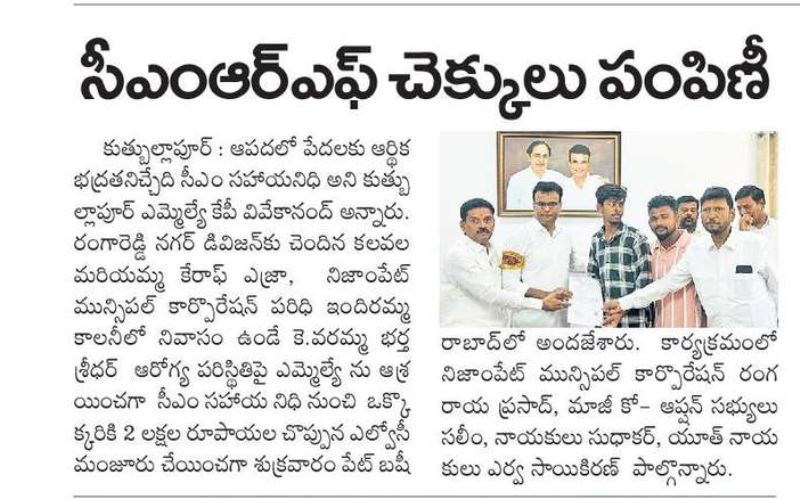 సీఎంఆర్ఎఫ్ చెక్కులు పంపిణీ

కుత్బుల్లాపూర్ : ఆపదలో పేదలకు ఆర్థిక భద్రతనిచ్చేది సీఎం సహాయనిధి అని కుత్బుల్లాపూర్ ఎమ్మెల్యే కేపీ వివేకానంద్ అన్నారు. రంగారెడ్డి నగర్ డివిజన్‌కు చెందిన కలవల మరియమ్మ కేరాఫ్ ఎజ్రా, నిజాంపేట్ మున్సిపల్ కార్పొరేషన్ పరిధి ఇందిరమ్మ కాలనీలో నివాసం ఉండే కె.వరమ్మ భర్త శ్రీధర్ ఆరోగ్య పరిస్థితిపై ఎమ్మెల్యే ను ఆశ్రయించగా సీఎం సహాయ నిధి నుంచి ఒక్కొక్కరికి 2 లక్షల రూపాయల చొప్పున ఎల్వోసీ మంజూరు చేయించగా శుక్రవారం పేట్ బషీరాబాద్‌లో అందజేశారు. కార్యక్రమంలో నిజాంపేట్ మున్సిపల్ కార్పొరేషన్ రంగరాయ ప్రసాద్, మాజీ కో- ఆప్షన్ సభ్యులు సలీం, నాయకులు సుధాకర్, యూత్ నాయకులు ఎర్వ సాయికిరణ్ పాల్గొన్నారు.